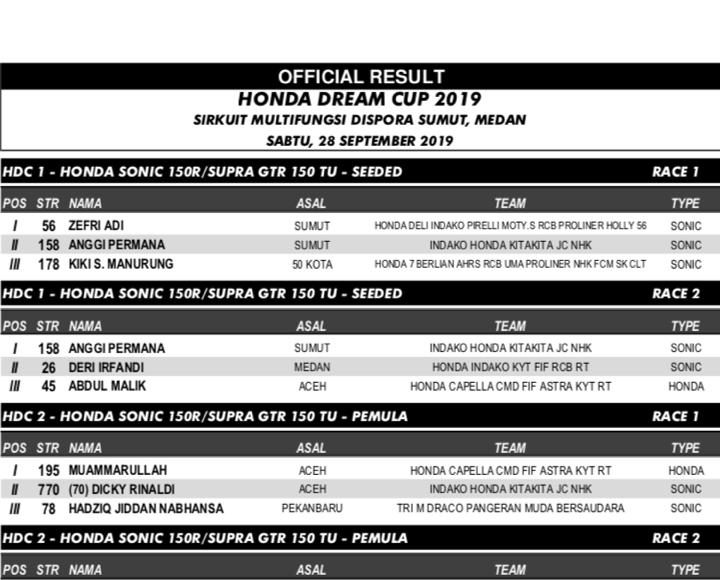 OFFICIAL RESULT
HONDA DREAM CUP 2019
SIRKUIT MULTIFUNGSI DISPORA SUMUT, MEDAN
SABTU, 28 SEPTEMBER 2019

HDC 1 - HONDA SONIC 150R/SUPRA GTR 150 TU - SEEDED RACE 1

| POS | STR | NAMA | ASAL | TEAM | TYPE |
|---|---|---|---|---|---|
| I | 56 | ZEFRI ADI | SUMUT | HONDA DELI INDAKO PIRELLI MOTY.S RCB PROLINER HOLLY 56 | SONIC |
| II | 158 | ANGGI PERMANA | SUMUT | INDAKO HONDA KITAKITA JC NHK | SONIC |
| III | 178 | KIKI S. MANURUNG | 50 KOTA | HONDA 7 BERLIAN AHRS RCB UMA PROLINER NHK FCM SK CLT | SONIC |

HDC 1 - HONDA SONIC 150R/SUPRA GTR 150 TU - SEEDED RACE 2

| POS | STR | NAMA | ASAL | TEAM | TYPE |
|---|---|---|---|---|---|
| I | 158 | ANGGI PERMANA | SUMUT | INDAKO HONDA KITAKITA JC NHK | SONIC |
| II | 26 | DERI IRFANDI | MEDAN | HONDA INDAKO KYT FIF RCB RT | SONIC |
| III | 45 | ABDUL MALIK | ACEH | HONDA CAPELLA CMD FIF ASTRA KYT RT | HONDA |

HDC 2 - HONDA SONIC 150R/SUPRA GTR 150 TU - PEMULA RACE 1

| POS | STR | NAMA | ASAL | TEAM | TYPE |
|---|---|---|---|---|---|
| I | 195 | MUAMMARULLAH | ACEH | HONDA CAPELLA CMD FIF ASTRA KYT RT | HONDA |
| II | 770 | (70) DICKY RINALDI | ACEH | INDAKO HONDA KITAKITA JC NHK | SONIC |
| III | 78 | HADZIQ JIDDAN NABHANSA | PEKANBARU | TRI M DRACO PANGERAN MUDA BERSAUDARA | SONIC |

HDC 2 - HONDA SONIC 150R/SUPRA GTR 150 TU - PEMULA RACE 2

| POS | STR | NAMA | ASAL | TEAM | TYPE |
|---|---|---|---|---|---|